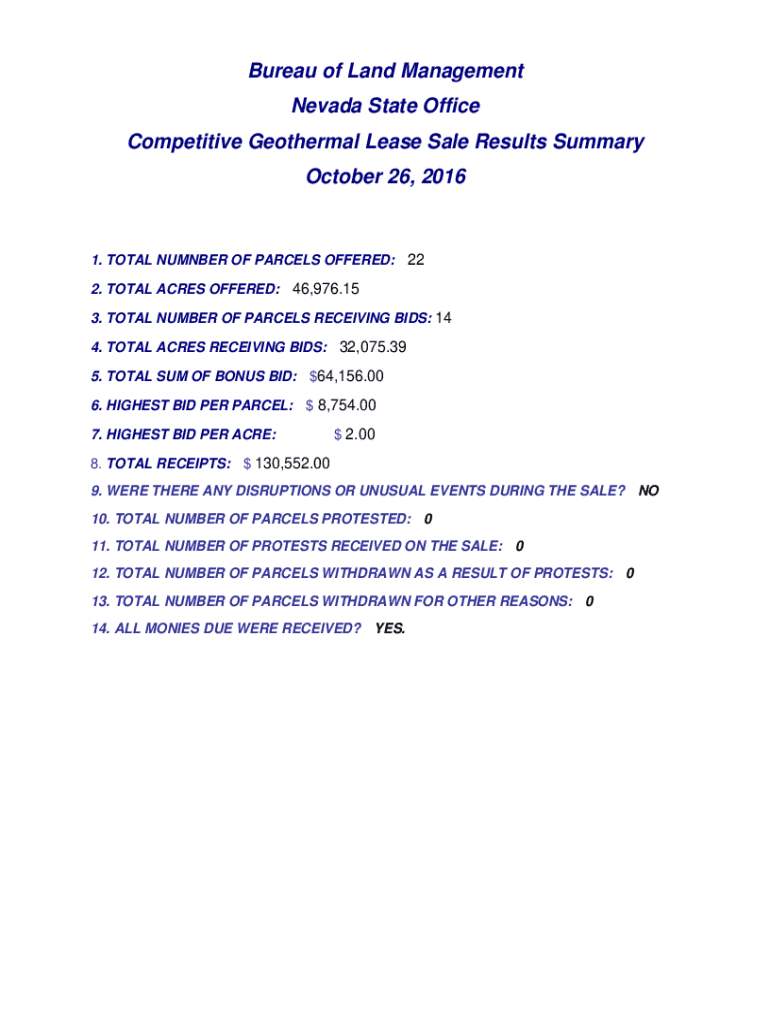 Bureau of Land Management
Nevada State Office
Competitive Geothermal Lease Sale Results Summary
October 26, 2016

1. TOTAL NUMNBER OF PARCELS OFFERED: 22

2. TOTAL ACRES OFFERED: 46,976.15

3. TOTAL NUMBER OF PARCELS RECEIVING BIDS: 14

4. TOTAL ACRES RECEIVING BIDS: 32,075.39

5. TOTAL SUM OF BONUS BID: $64,156.00

6. HIGHEST BID PER PARCEL: $ 8,754.00

7. HIGHEST BID PER ACRE: $ 2.00

8. TOTAL RECEIPTS: $ 130,552.00

9. WERE THERE ANY DISRUPTIONS OR UNUSUAL EVENTS DURING THE SALE? NO

10. TOTAL NUMBER OF PARCELS PROTESTED: 0

11. TOTAL NUMBER OF PROTESTS RECEIVED ON THE SALE: 0

12. TOTAL NUMBER OF PARCELS WITHDRAWN AS A RESULT OF PROTESTS: 0

13. TOTAL NUMBER OF PARCELS WITHDRAWN FOR OTHER REASONS: 0

14. ALL MONIES DUE WERE RECEIVED? YES.